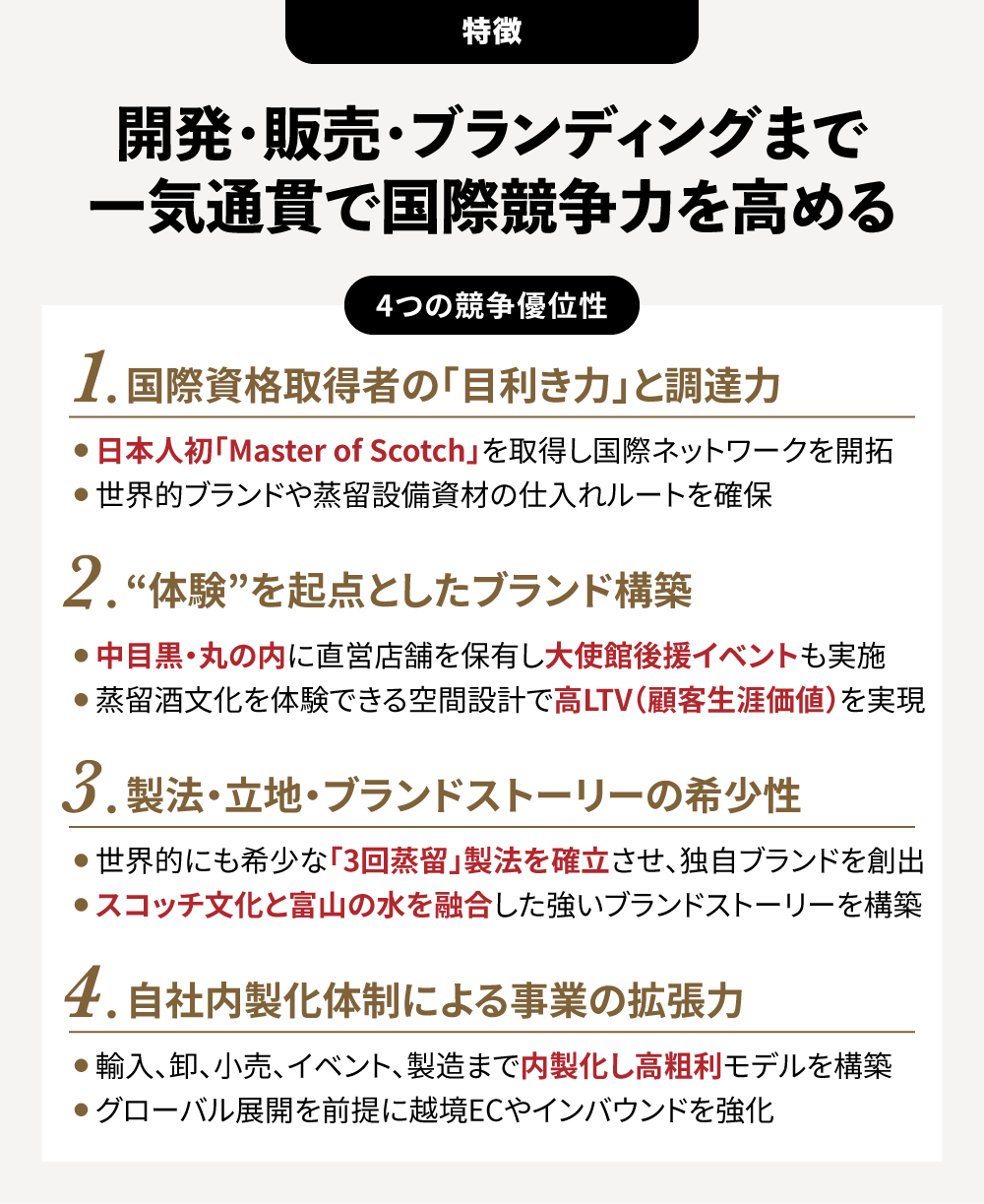 特徴

開発・販売・ブランディングまで
一気通貫で国際競争力を高める

4つの競争優位性

1. 国際資格取得者の「目利き力」と調達力

● 日本人初「Master of Scotch」を取得し国際ネットワークを開拓
● 世界的ブランドや蒸留設備資材の仕入れルートを確保

2. “体験”を起点としたブランド構築

● 中目黒・丸の内に直営店舗を保有し大使館後援イベントも実施
● 蒸留酒文化を体験できる空間設計で高LTV（顧客生涯価値）を実現

3. 製法・立地・ブランドストーリーの希少性

● 世界的にも希少な「3回蒸留」製法を確立させ、独自ブランドを創出
● スコッチ文化と富山の水を融合した強いブランドストーリーを構築

4. 自社内製化体制による事業の拡張力

● 輸入、卸、小売、イベント、製造まで内製化し高粗利モデルを構築
● グローバル展開を前提に越境ECやインバウンドを強化